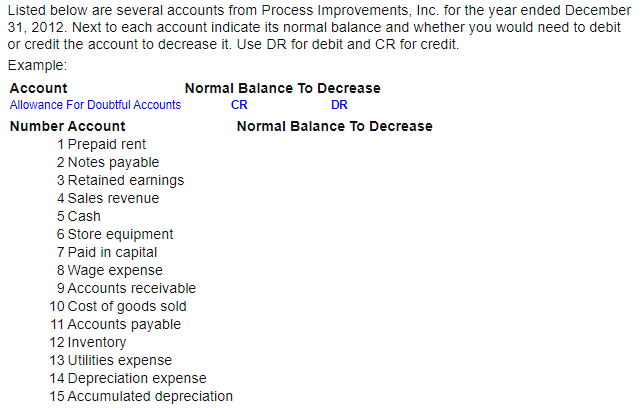 Listed below are several accounts from Process Improvements, Inc. for the year ended December 31, 2012. Next to each account indicate its normal balance and whether you would need to debit or credit the account to decrease it. Use DR for debit and CR for credit.

Example:

| Account | Normal Balance | To Decrease |
|---|---|---|
| Allowance For Doubtful Accounts | CR | DR |

| Number | Account | Normal Balance | To Decrease |
|---|---|---|---|
| 1 | Prepaid rent | | |
| 2 | Notes payable | | |
| 3 | Retained earnings | | |
| 4 | Sales revenue | | |
| 5 | Cash | | |
| 6 | Store equipment | | |
| 7 | Paid in capital | | |
| 8 | Wage expense | | |
| 9 | Accounts receivable | | |
| 10 | Cost of goods sold | | |
| 11 | Accounts payable | | |
| 12 | Inventory | | |
| 13 | Utilities expense | | |
| 14 | Depreciation expense | | |
| 15 | Accumulated depreciation | | |